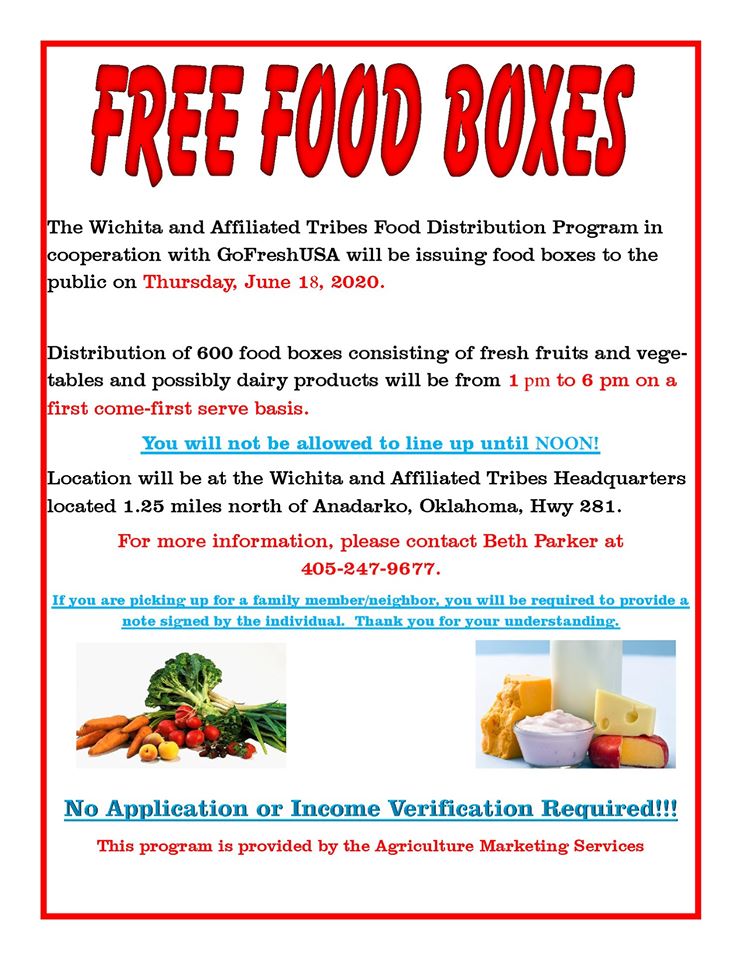 FREE FOOD BOXES

The Wichita and Affiliated Tribes Food Distribution Program in cooperation with GoFreshUSA will be issuing food boxes to the public on Thursday, June 18, 2020.

Distribution of 600 food boxes consisting of fresh fruits and vegetables and possibly dairy products will be from 1 pm to 6 pm on a first come-first serve basis.

You will not be allowed to line up until NOON!

Location will be at the Wichita and Affiliated Tribes Headquarters located 1.25 miles north of Anadarko, Oklahoma, Hwy 281.

For more information, please contact Beth Parker at 405-247-9677.

If you are picking up for a family member/neighbor, you will be required to provide a note signed by the individual. Thank you for your understanding.

No Application or Income Verification Required!!!

This program is provided by the Agriculture Marketing Services